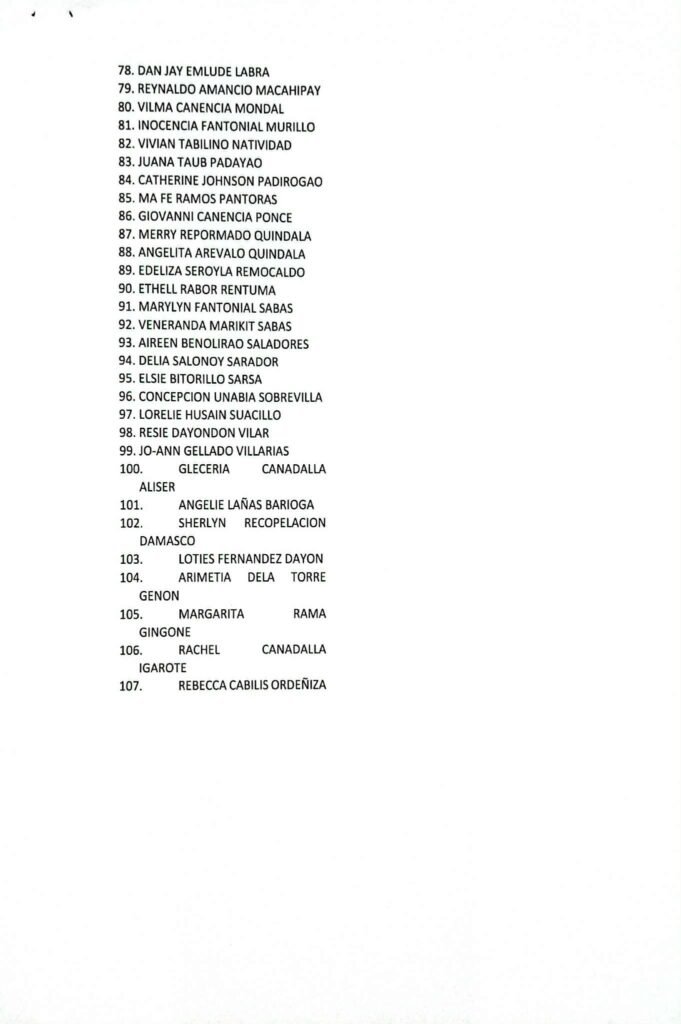 78. DAN JAY EMLUDE LABRA
79. REYNALDO AMANCIO MACAHIPAY
80. VILMA CANENCIA MONDAL
81. INOCENCIA FANTONIAL MURILLO
82. VIVIAN TABILINO NATIVIDAD
83. JUANA TAUB PADAYAO
84. CATHERINE JOHNSON PADIROGAO
85. MA FE RAMOS PANTORAS
86. GIOVANNI CANENCIA PONCE
87. MERRY REPORMADO QUINDALA
88. ANGELITA AREVALO QUINDALA
89. EDELIZA SEROYLA REMOCALDO
90. ETHELL RABOR RENTUMA
91. MARYLYN FANTONIAL SABAS
92. VENERANDA MARIKIT SABAS
93. AIREEN BENOLIRAO SALADORES
94. DELIA SALONOY SARADOR
95. ELSIE BITORILLO SARSA
96. CONCEPCION UNABIA SOBREVILLA
97. LORELIE HUSAIN SUACILLO
98. RESIE DAYONDON VILAR
99. JO-ANN GELLADO VILLARIAS
100. GLECERIA CANADALLA ALISER
101. ANGELIE LAÑAS BARIOGA
102. SHERLYN RECOPELACION DAMASCO
103. LOTIES FERNANDEZ DAYON
104. ARIMETIA DELA TORRE GENON
105. MARGARITA RAMA GINGONE
106. RACHEL CANADALLA IGAROTE
107. REBECCA CABILIS ORDEÑIZA